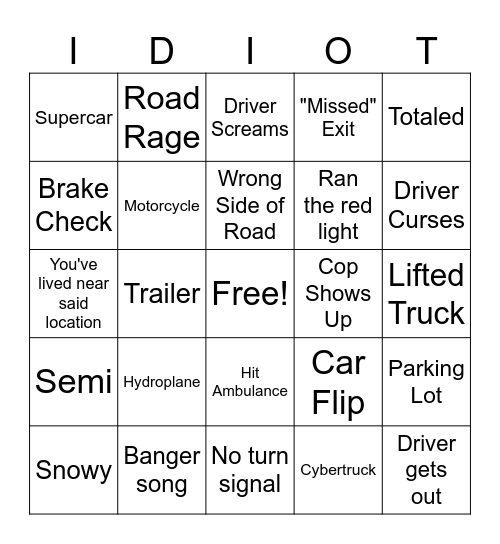 | I | D | I | O | T |
|---|---|---|---|---|
| Supercar | Road Rage | Driver Screams | "Missed" Exit | Totaled |
| Brake Check | Motorcycle | Wrong Side of Road | Ran the red light | Driver Curses |
| You've lived near said location | Trailer | Free! | Cop Shows Up | Lifted Truck |
| Semi | Hydroplane | Hit Ambulance | Car Flip | Parking Lot |
| Snowy | Banger song | No turn signal | Cybertruck | Driver gets out |